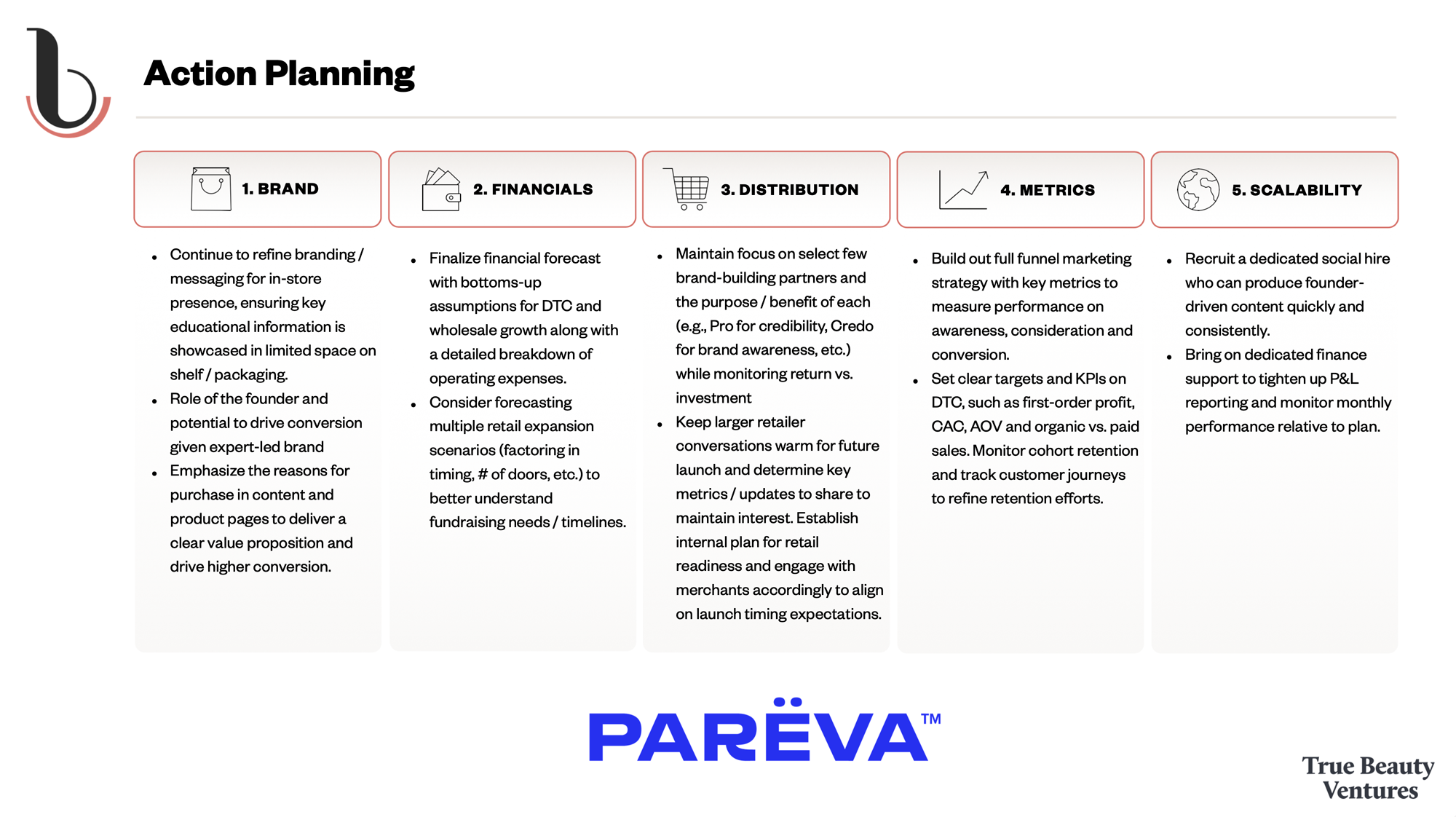 Action Planning

1. BRAND

- Continue to refine branding / messaging for in-store presence, ensuring key educational information is showcased in limited space on shelf / packaging.
- Role of the founder and potential to drive conversion given expert-led brand
- Emphasize the reasons for purchase in content and product pages to deliver a clear value proposition and drive higher conversion.

2. FINANCIALS

- Finalize financial forecast with bottoms-up assumptions for DTC and wholesale growth along with a detailed breakdown of operating expenses.
- Consider forecasting multiple retail expansion scenarios (factoring in timing, # of doors, etc.) to better understand fundraising needs / timelines.

3. DISTRIBUTION

- Maintain focus on select few brand-building partners and the purpose / benefit of each (e.g., Pro for credibility, Credo for brand awareness, etc.) while monitoring return vs. investment
- Keep larger retailer conversations warm for future launch and determine key metrics / updates to share to maintain interest. Establish internal plan for retail readiness and engage with merchants accordingly to align on launch timing expectations.

4. METRICS

- Build out full funnel marketing strategy with key metrics to measure performance on awareness, consideration and conversion.
- Set clear targets and KPIs on DTC, such as first-order profit, CAC, AOV and organic vs. paid sales. Monitor cohort retention and track customer journeys to refine retention efforts.

5. SCALABILITY

- Recruit a dedicated social hire who can produce founder-driven content quickly and consistently.
- Bring on dedicated finance support to tighten up P&L reporting and monitor monthly performance relative to plan.

PARËVA™

True Beauty Ventures